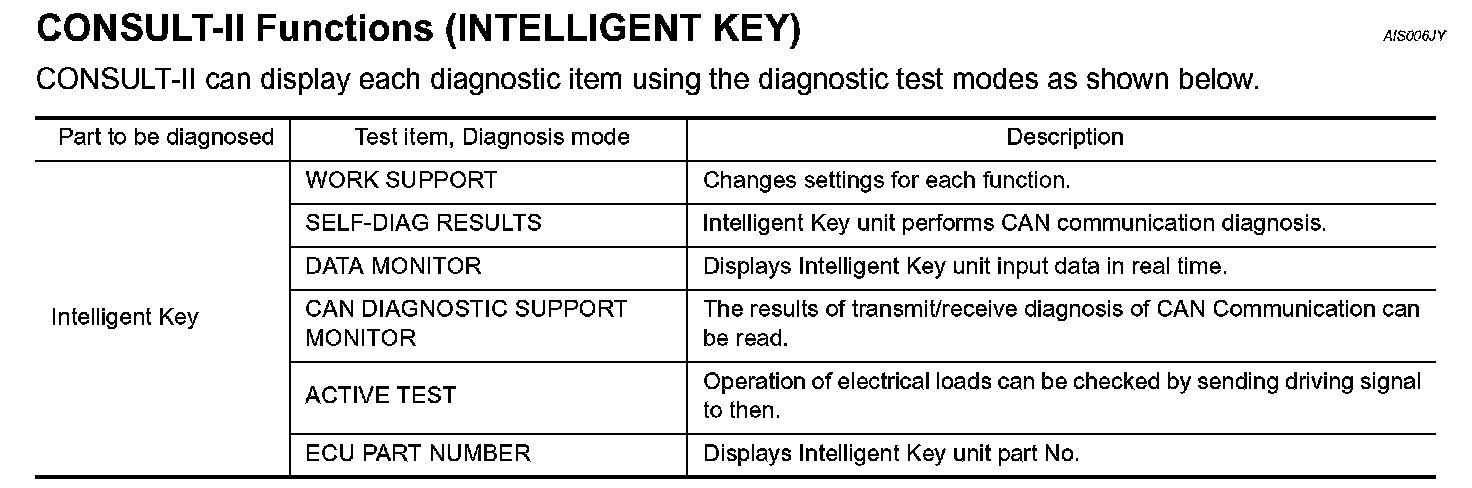 CONSULT-II Functions (INTELLIGENT KEY)

AIS006JY

CONSULT-II can display each diagnostic item using the diagnostic test modes as shown below.

| Part to be diagnosed | Test item, Diagnosis mode | Description |
|---|---|---|
| Intelligent Key | WORK SUPPORT | Changes settings for each function. |
| | SELF-DIAG RESULTS | Intelligent Key unit performs CAN communication diagnosis. |
| | DATA MONITOR | Displays Intelligent Key unit input data in real time. |
| | CAN DIAGNOSTIC SUPPORT MONITOR | The results of transmit/receive diagnosis of CAN Communication can be read. |
| | ACTIVE TEST | Operation of electrical loads can be checked by sending driving signal to then. |
| | ECU PART NUMBER | Displays Intelligent Key unit part No. |